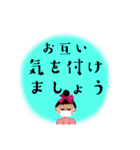 お互い
気を付け
ましょう